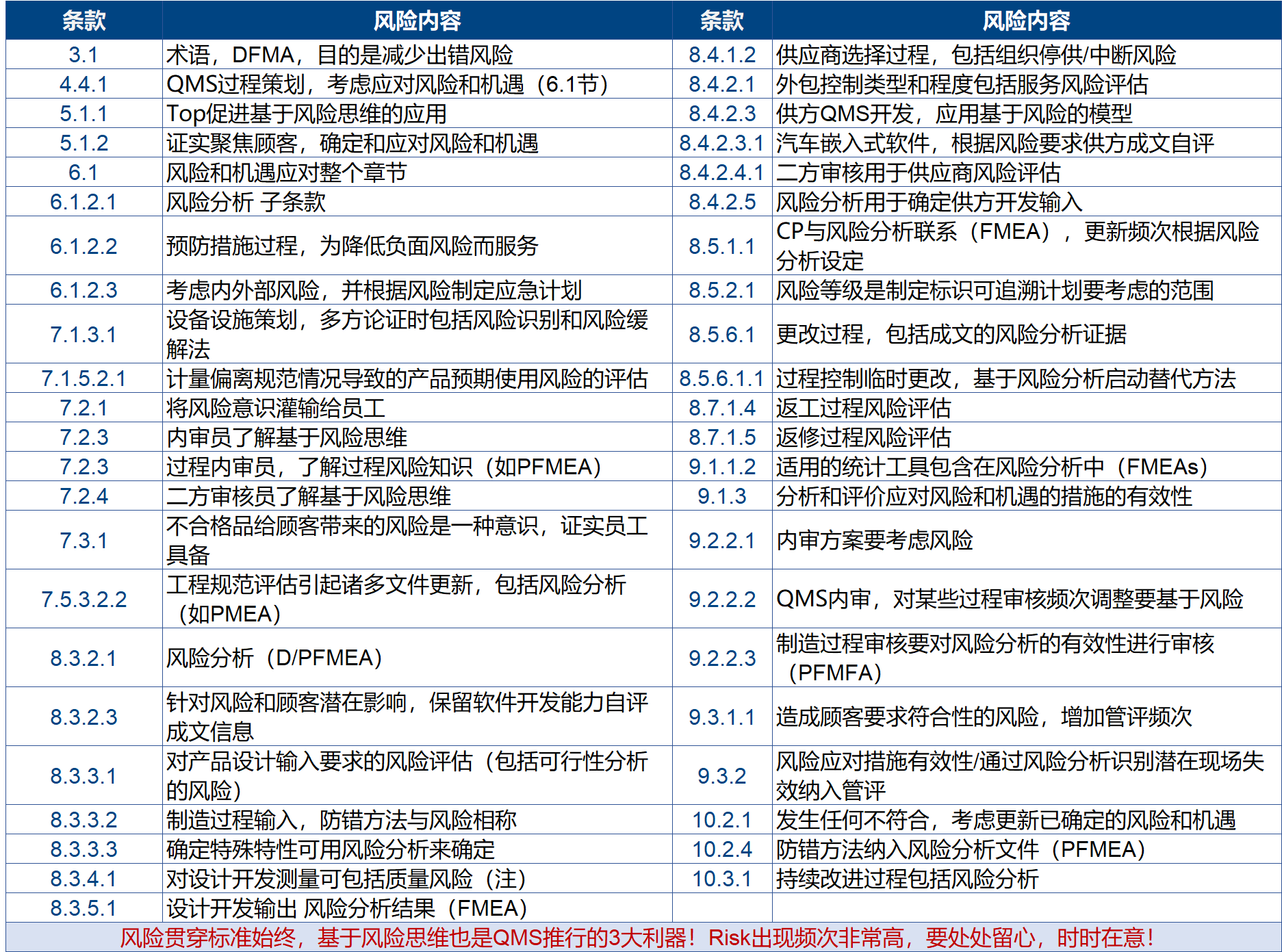 | 条款 | 风险内容 | 条款 | 风险内容 |
|---|---|---|---|
| 3.1 | 术语，DFMA，目的是减少出错风险 | 8.4.1.2 | 供应商选择过程，包括组织停供/中断风险 |
| 4.4.1 | QMS过程策划，考虑应对风险和机遇（6.1节） | 8.4.2.1 | 外包控制类型和程度包括服务风险评估 |
| 5.1.1 | Top促进基于风险思维的应用 | 8.4.2.3 | 供方QMS开发，应用基于风险的模型 |
| 5.1.2 | 证实聚焦顾客，确定和应对风险和机遇 | 8.4.2.3.1 | 汽车嵌入式软件，根据风险要求供方成文自评 |
| 6.1 | 风险和机遇应对整个章节 | 8.4.2.4.1 | 二方审核用于供应商风险评估 |
| 6.1.2.1 | 风险分析 子条款 | 8.4.2.5 | 风险分析用于确定供方开发输入 |
| 6.1.2.2 | 预防措施过程，为降低负面风险而服务 | 8.5.1.1 | CP与风险分析联系（FMEA），更新频次根据风险分析设定 |
| 6.1.2.3 | 考虑内外部风险，并根据风险制定应急计划 | 8.5.2.1 | 风险等级是制定标识可追溯计划要考虑的范围 |
| 7.1.3.1 | 设备设施策划，多方论证时包括风险识别和风险缓解法 | 8.5.6.1 | 更改过程，包括成文的风险分析证据 |
| 7.1.5.2.1 | 计量偏离规范情况导致的产品预期使用风险的评估 | 8.5.6.1.1 | 过程控制临时更改，基于风险分析启动替代方法 |
| 7.2.1 | 将风险意识灌输给员工 | 8.7.1.4 | 返工过程风险评估 |
| 7.2.3 | 内审员了解基于风险思维 | 8.7.1.5 | 返修过程风险评估 |
| 7.2.3 | 过程内审员，了解过程风险知识（如PFMEA） | 9.1.1.2 | 适用的统计工具包含在风险分析中（FMEAs） |
| 7.2.4 | 二方审核员了解基于风险思维 | 9.1.3 | 分析和评价应对风险和机遇的措施的有效性 |
| 7.3.1 | 不合格品给顾客带来的风险是一种意识，证实员工具备 | 9.2.2.1 | 内审方案要考虑风险 |
| 7.5.3.2.2 | 工程规范评估引起诸多文件更新，包括风险分析（如PMEA） | 9.2.2.2 | QMS内审，对某些过程审核频次调整要基于风险 |
| 8.3.2.1 | 风险分析（D/PFMEA） | 9.2.2.3 | 制造过程审核要对风险分析的有效性进行审核（PFMFA） |
| 8.3.2.3 | 针对风险和顾客潜在影响，保留软件开发能力自评成文信息 | 9.3.1.1 | 造成顾客要求符合性的风险，增加管评频次 |
| 8.3.3.1 | 对产品设计输入要求的风险评估（包括可行性分析的风险） | 9.3.2 | 风险应对措施有效性/通过风险分析识别潜在现场失效纳入管评 |
| 8.3.3.2 | 制造过程输入，防错方法与风险相称 | 10.2.1 | 发生任何不符合，考虑更新已确定的风险和机遇 |
| 8.3.3.3 | 确定特殊特性可用风险分析来确定 | 10.2.4 | 防错方法纳入风险分析文件（PFMEA） |
| 8.3.4.1 | 对设计开发测量可包括质量风险（注） | 10.3.1 | 持续改进过程包括风险分析 |
| 8.3.5.1 | 设计开发输出 风险分析结果（FMEA） | | |

风险贯穿标准始终，基于风险思维也是QMS推行的3大利器！Risk出现频次非常高，要处处留心，时时在意！